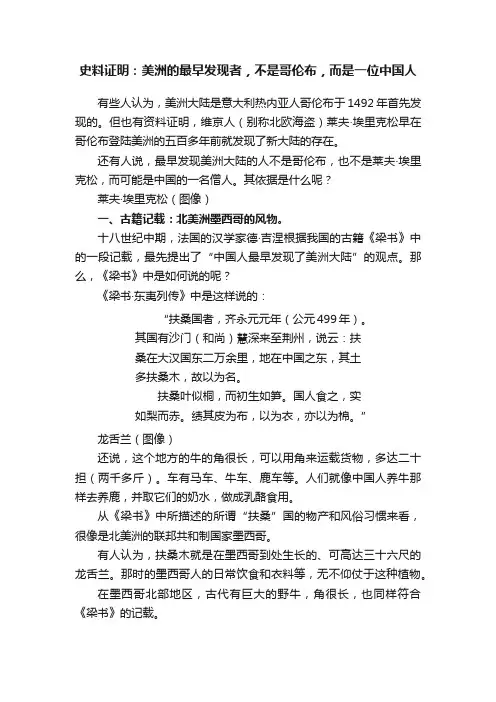 史料证明：美洲的最早发现者，不是哥伦布，而是一位中国人

有些人认为，美洲大陆是意大利热内亚人哥伦布于1492年首先发现的。但也有资料证明，维京人（别称北欧海盗）莱夫·埃里克松早在哥伦布登陆美洲的五百多年前就发现了新大陆的存在。

还有人说，最早发现美洲大陆的人不是哥伦布，也不是莱夫·埃里克松，而可能是中国的一名僧人。其依据是什么呢？

莱夫·埃里克松（图像）

一、古籍记载：北美洲墨西哥的风物。

十八世纪中期，法国的汉学家德·吉涅根据我国的古籍《梁书》中的一段记载，最先提出了“中国人最早发现了美洲大陆”的观点。那么，《梁书》中是如何说的呢？

《梁书·东夷列传》中是这样说的：

“扶桑国者，齐永元元年（公元499年）。其国有沙门（和尚）慧深来至荆州，说云：扶桑在大汉国东二万余里，地在中国之东，其土多扶桑木，故以为名。

扶桑叶似桐，而初生如笋。国人食之，实如梨而赤。绩其皮为布，以为衣，亦以为棉。”

龙舌兰（图像）

还说，这个地方的牛的角很长，可以用角来运载货物，多达二十担（两千多斤）。车有马车、牛车、鹿车等。人们就像中国人养牛那样去养鹿，并取它们的奶水，做成乳酪食用。

从《梁书》中所描述的所谓“扶桑”国的物产和风俗习惯来看，很像是北美洲的联邦共和制国家墨西哥。

有人认为，扶桑木就是在墨西哥到处生长的、可高达三十六尺的龙舌兰。那时的墨西哥人的日常饮食和衣料等，无不仰仗于这种植物。

在墨西哥北部地区，古代有巨大的野牛，角很长，也同样符合《梁书》的记载。